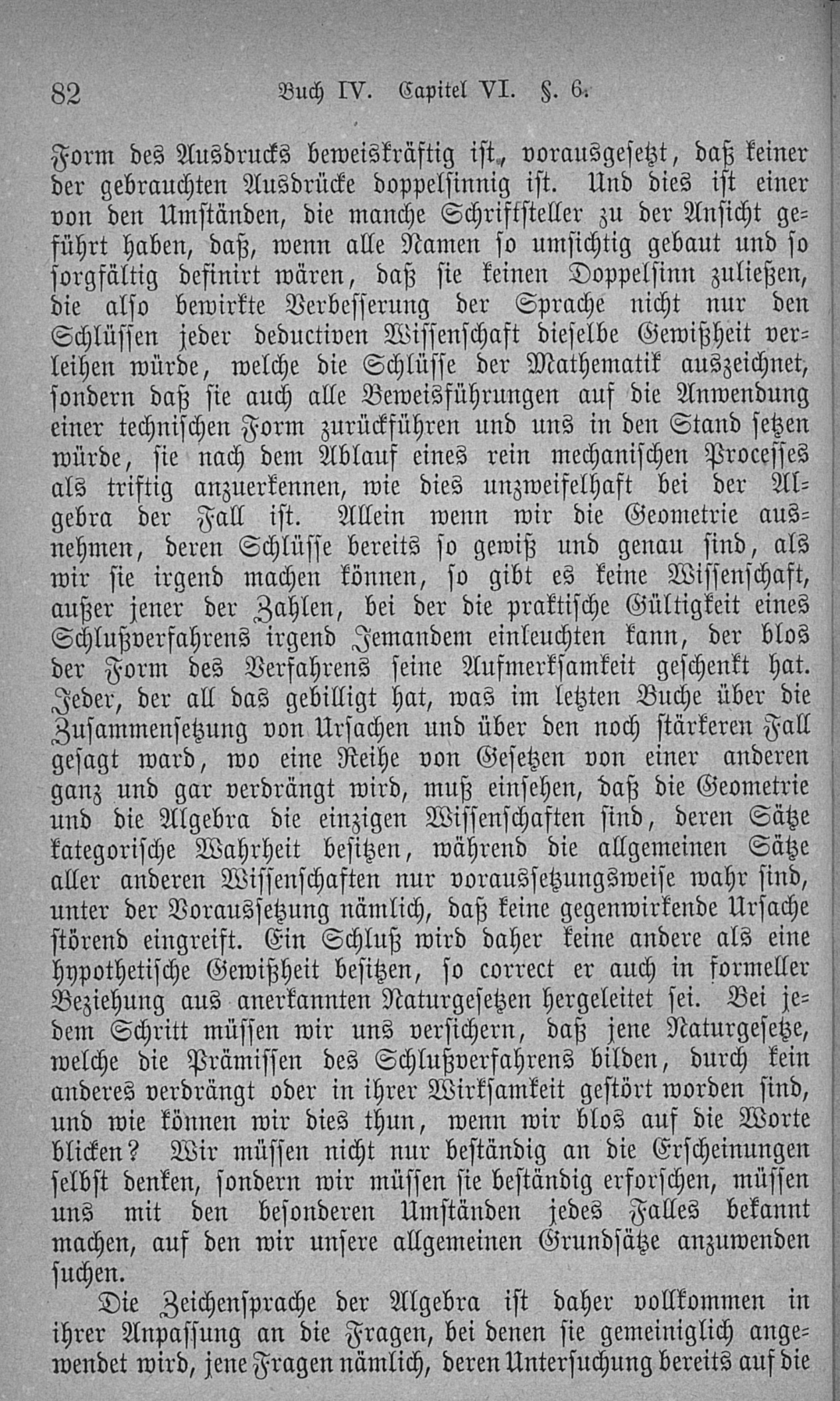 82 Buch IV. Capitel VI. §. 6.

Form des Ausdrucks beweiskräftig ist, vorausgesetzt, daß keiner der gebrauchten Ausdrücke doppelsinnig ist. Und dies ist einer von den Umständen, die manche Schriftsteller zu der Ansicht geführt haben, daß, wenn alle Namen so umsichtig gebaut und so sorgfältig definirt wären, daß sie keinen Doppelsinn zuließen, die also bewirkte Verbesserung der Sprache nicht nur den Schlüssen jeder deductiven Wissenschaft dieselbe Gewißheit verleihen würde, welche die Schlüsse der Mathematik auszeichnet, sondern daß sie auch alle Beweisführungen auf die Anwendung einer technischen Form zurückführen und uns in den Stand setzen würde, sie nach dem Ablauf eines rein mechanischen Processes als triftig anzuerkennen, wie dies unzweifelhaft bei der Algebra der Fall ist. Allein wenn wir die Geometrie ausnehmen, deren Schlüsse bereits so gewiß und genau sind, als wir sie irgend machen können, so gibt es keine Wissenschaft, außer jener der Zahlen, bei der die praktische Gültigkeit eines Schlußverfahrens irgend Jemandem einleuchten kann, der blos der Form des Verfahrens seine Aufmerksamkeit geschenkt hat. Jeder, der all das gebilligt hat, was im letzten Buche über die Zusammensetzung von Ursachen und über den noch stärkeren Fall gesagt ward, wo eine Reihe von Gesetzen von einer anderen ganz und gar verdrängt wird, muß einsehen, daß die Geometrie und die Algebra die einzigen Wissenschaften sind, deren Sätze kategorische Wahrheit besitzen, während die allgemeinen Sätze aller anderen Wissenschaften nur voraussetzungsweise wahr sind, unter der Voraussetzung nämlich, daß keine gegenwirkende Ursache störend eingreift. Ein Schluß wird daher keine andere als eine hypothetische Gewißheit besitzen, so correct er auch in formeller Beziehung aus anerkannten Naturgesetzen hergeleitet sei. Bei jedem Schritt müssen wir uns versichern, daß jene Naturgesetze, welche die Prämissen des Schlußverfahrens bilden, durch kein anderes verdrängt oder in ihrer Wirksamkeit gestört worden sind, und wie können wir dies thun, wenn wir blos auf die Worte blicken? Wir müssen nicht nur beständig an die Erscheinungen selbst denken, sondern wir müssen sie beständig erforschen, müssen uns mit den besonderen Umständen jedes Falles bekannt machen, auf den wir unsere allgemeinen Grundsätze anzuwenden suchen.

Die Zeichensprache der Algebra ist daher vollkommen in ihrer Anpassung an die Fragen, bei denen sie gemeiniglich angewendet wird, jene Fragen nämlich, deren Untersuchung bereits auf die